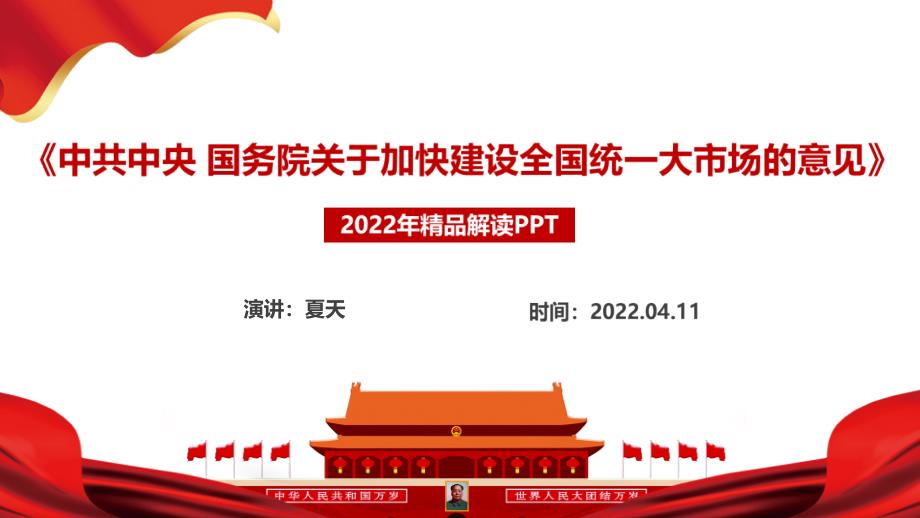 《中共中央 国务院关于加快建设全国统一大市场的意见》

2022年精品解读PPT

演讲：夏天

时间：2022.04.11

中华人民共和国万岁

世界人民大团结万岁